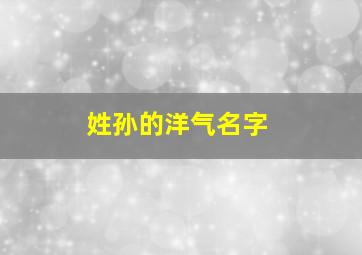 姓孙的洋气名字